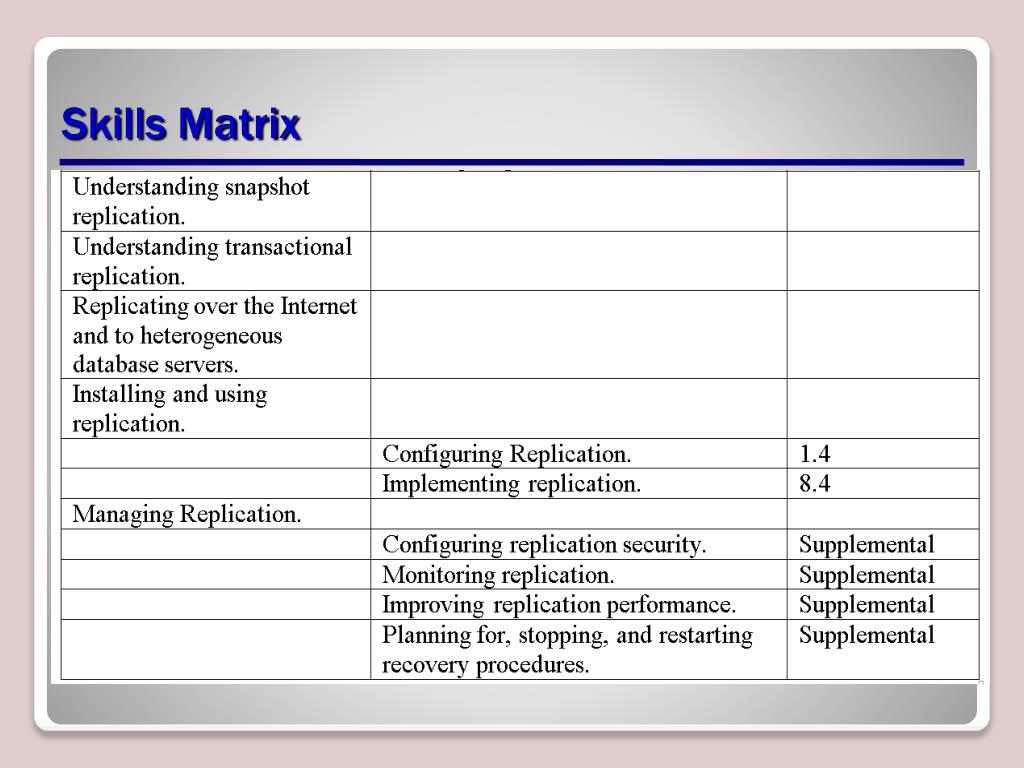 Skills Matrix

| | | |
|---|---|---|
| Understanding snapshot replication. | | |
| Understanding transactional replication. | | |
| Replicating over the Internet and to heterogeneous database servers. | | |
| Installing and using replication. | | |
| | Configuring Replication. | 1.4 |
| | Implementing replication. | 8.4 |
| Managing Replication. | | |
| | Configuring replication security. | Supplemental |
| | Monitoring replication. | Supplemental |
| | Improving replication performance. | Supplemental |
| | Planning for, stopping, and restarting recovery procedures. | Supplemental |